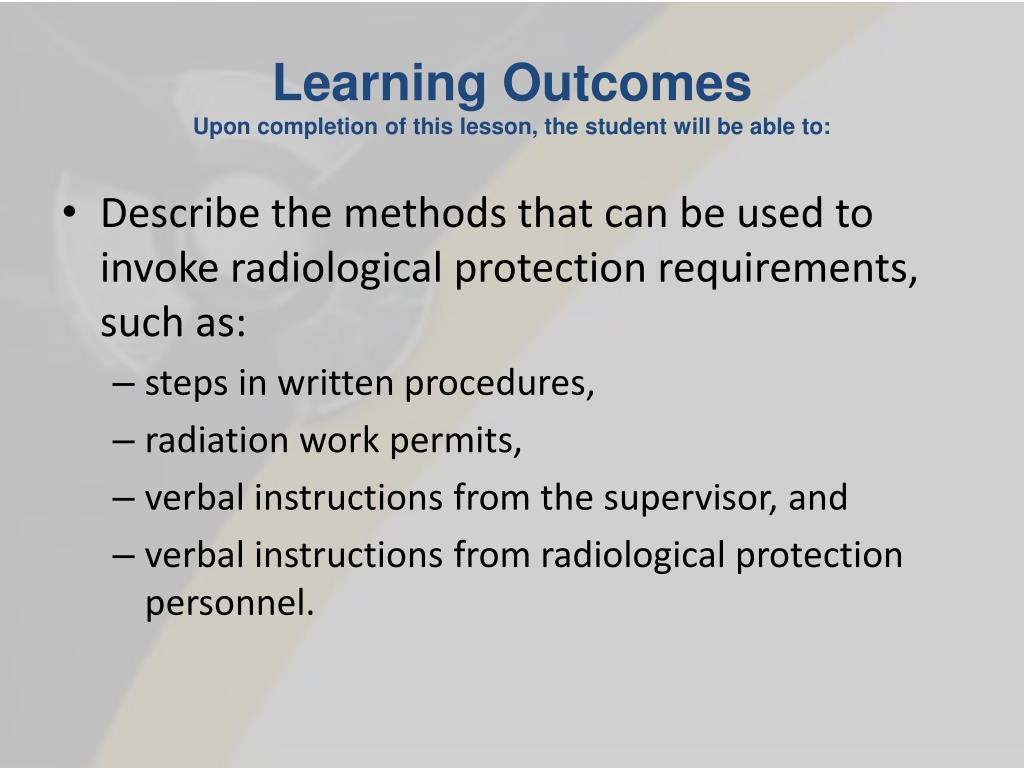 Learning Outcomes
Upon completion of this lesson, the student will be able to:

• Describe the methods that can be used to invoke radiological protection requirements, such as:
– steps in written procedures,
– radiation work permits,
– verbal instructions from the supervisor, and
– verbal instructions from radiological protection personnel.